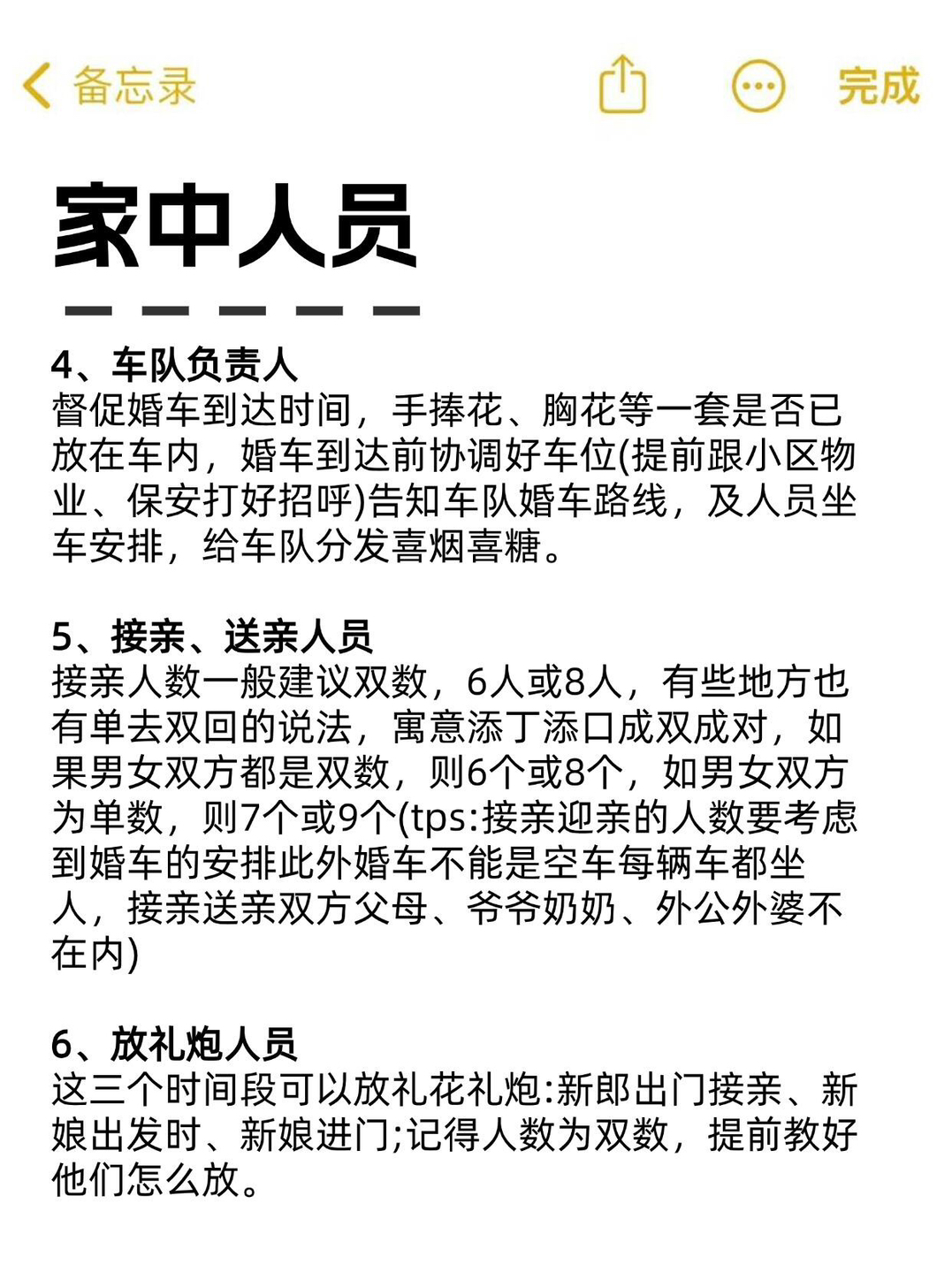 备忘录

完成

家中人员

4、车队负责人
督促婚车到达时间，手捧花、胸花等一套是否已放在车内，婚车到达前协调好车位(提前跟小区物业、保安打好招呼)告知车队婚车路线，及人员坐车安排，给车队分发喜烟喜糖。

5、接亲、送亲人员
接亲人数一般建议双数，6人或8人，有些地方也有单去双回的说法，寓意添丁添口成双成对，如果男女双方都是双数，则6个或8个，如男女双方为单数，则7个或9个(tps:接亲迎亲的人数要考虑到婚车的安排此外婚车不能是空车每辆车都坐人，接亲送亲双方父母、爷爷奶奶、外公外婆不在内)

6、放礼炮人员
这三个时间段可以放礼花礼炮:新郎出门接亲、新娘出发时、新娘进门;记得人数为双数，提前教好他们怎么放。